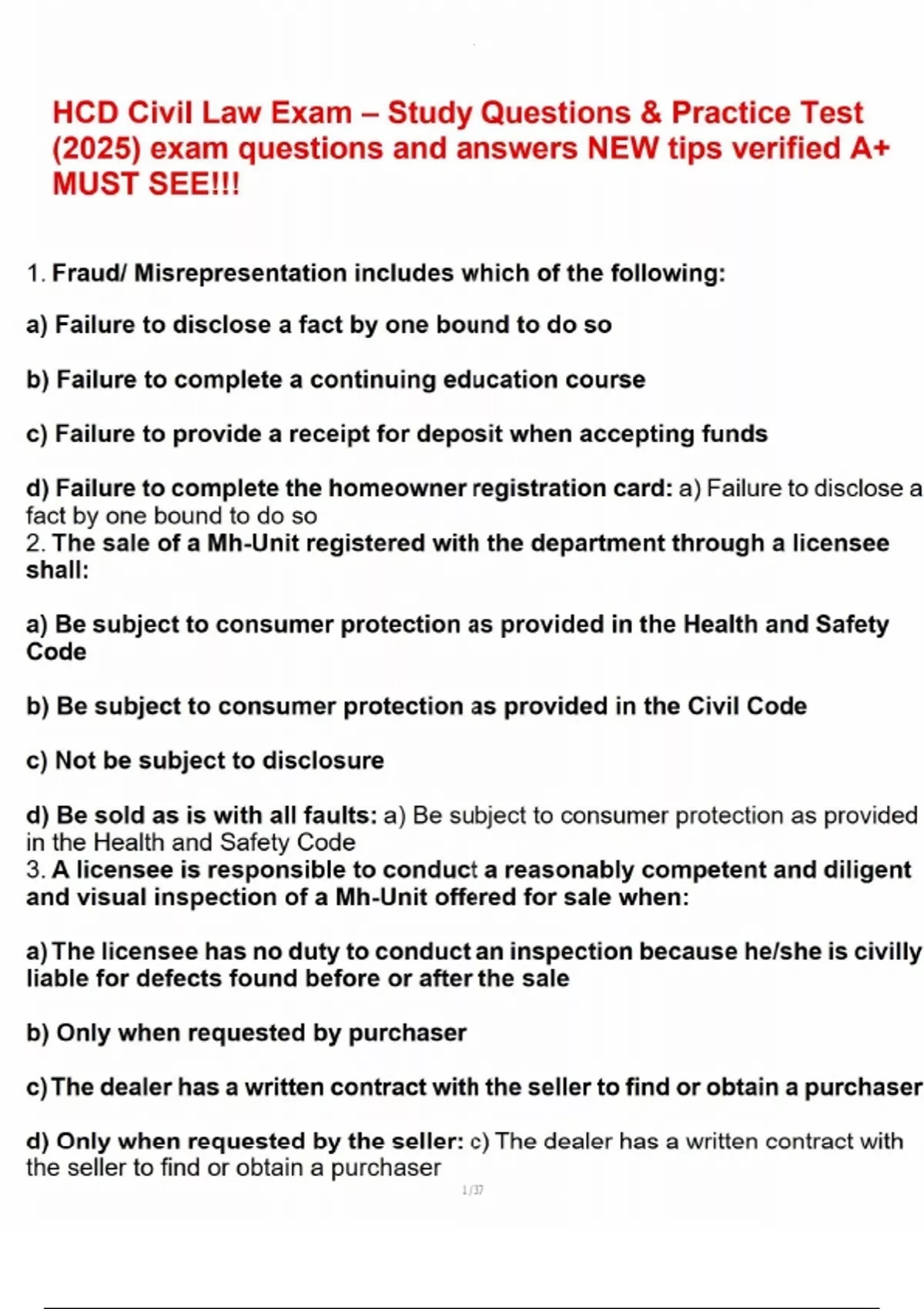 HCD Civil Law Exam – Study Questions & Practice Test (2025) exam questions and answers NEW tips verified A+ MUST SEE!!!

1. Fraud/ Misrepresentation includes which of the following:

a) Failure to disclose a fact by one bound to do so

b) Failure to complete a continuing education course

c) Failure to provide a receipt for deposit when accepting funds

d) Failure to complete the homeowner registration card: a) Failure to disclose a fact by one bound to do so

2. The sale of a Mh-Unit registered with the department through a licensee shall:

a) Be subject to consumer protection as provided in the Health and Safety Code

b) Be subject to consumer protection as provided in the Civil Code

c) Not be subject to disclosure

d) Be sold as is with all faults: a) Be subject to consumer protection as provided in the Health and Safety Code

3. A licensee is responsible to conduct a reasonably competent and diligent and visual inspection of a Mh-Unit offered for sale when:

a) The licensee has no duty to conduct an inspection because he/she is civilly liable for defects found before or after the sale

b) Only when requested by purchaser

c) The dealer has a written contract with the seller to find or obtain a purchaser

d) Only when requested by the seller: c) The dealer has a written contract with the seller to find or obtain a purchaser

1/37